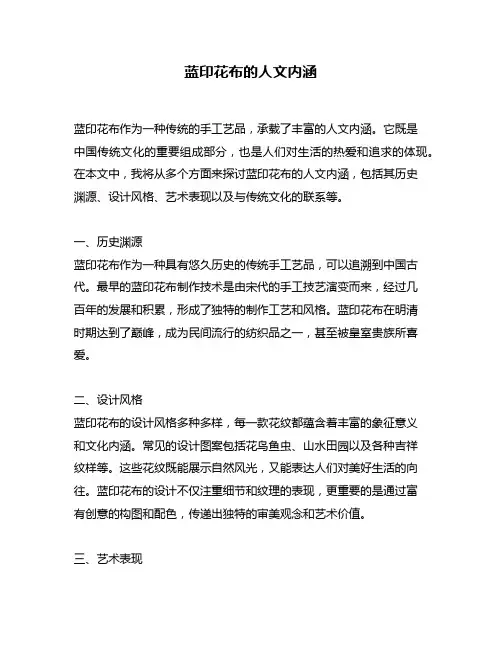 蓝印花布的人文内涵

蓝印花布作为一种传统的手工艺品，承载了丰富的人文内涵。它既是中国传统文化的重要组成部分，也是人们对生活的热爱和追求的体现。在本文中，我将从多个方面来探讨蓝印花布的人文内涵，包括其历史渊源、设计风格、艺术表现以及与传统文化的联系等。

一、历史渊源
蓝印花布作为一种具有悠久历史的传统手工艺品，可以追溯到中国古代。最早的蓝印花布制作技术是由宋代的手工技艺演变而来，经过几百年的发展和积累，形成了独特的制作工艺和风格。蓝印花布在明清时期达到了巅峰，成为民间流行的纺织品之一，甚至被皇室贵族所喜爱。

二、设计风格
蓝印花布的设计风格多种多样，每一款花纹都蕴含着丰富的象征意义和文化内涵。常见的设计图案包括花鸟鱼虫、山水田园以及各种吉祥纹样等。这些花纹既能展示自然风光，又能表达人们对美好生活的向往。蓝印花布的设计不仅注重细节和纹理的表现，更重要的是通过富有创意的构图和配色，传递出独特的审美观念和艺术价值。

三、艺术表现